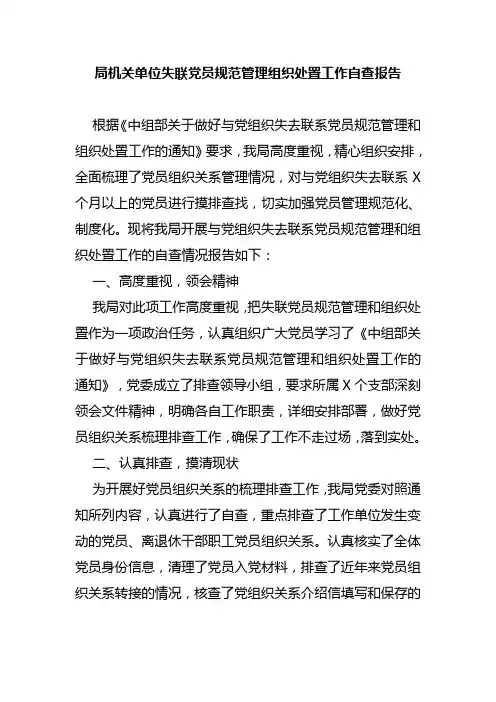 局机关单位失联党员规范管理组织处置工作自查报告

根据《中组部关于做好与党组织失去联系党员规范管理和组织处置工作的通知》要求，我局高度重视，精心组织安排，全面梳理了党员组织关系管理情况，对与党组织失去联系 X 个月以上的党员进行摸排查找，切实加强党员管理规范化、制度化。现将我局开展与党组织失去联系党员规范管理和组织处置工作的自查情况报告如下：

一、高度重视，领会精神

我局对此项工作高度重视，把失联党员规范管理和组织处置作为一项政治任务，认真组织广大党员学习了《中组部关于做好与党组织失去联系党员规范管理和组织处置工作的通知》，党委成立了排查领导小组，要求所属 X 个支部深刻领会文件精神，明确各自工作职责，详细安排部署，做好党员组织关系梳理排查工作，确保了工作不走过场，落到实处。

二、认真排查，摸清现状

为开展好党员组织关系的梳理排查工作，我局党委对照通知所列内容，认真进行了自查，重点排查了工作单位发生变动的党员、离退休干部职工党员组织关系。认真核实了全体党员身份信息，清理了党员入党材料，排查了近年来党员组织关系转接的情况，核查了党组织关系介绍信填写和保存的